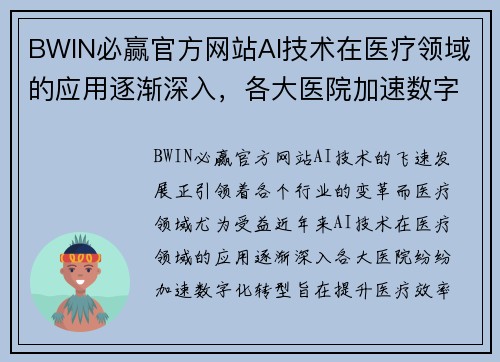 BWIN必赢官方网站AI技术在医疗领域的应用逐渐深入，各大医院加速数字

BWIN必赢官方网站AI技术的飞速发展正引领着各个行业的变革而医疗领域尤为受益近年来AI技术在医疗领域的应用逐渐深入各大医院纷纷加速数字化转型旨在提升医疗效率